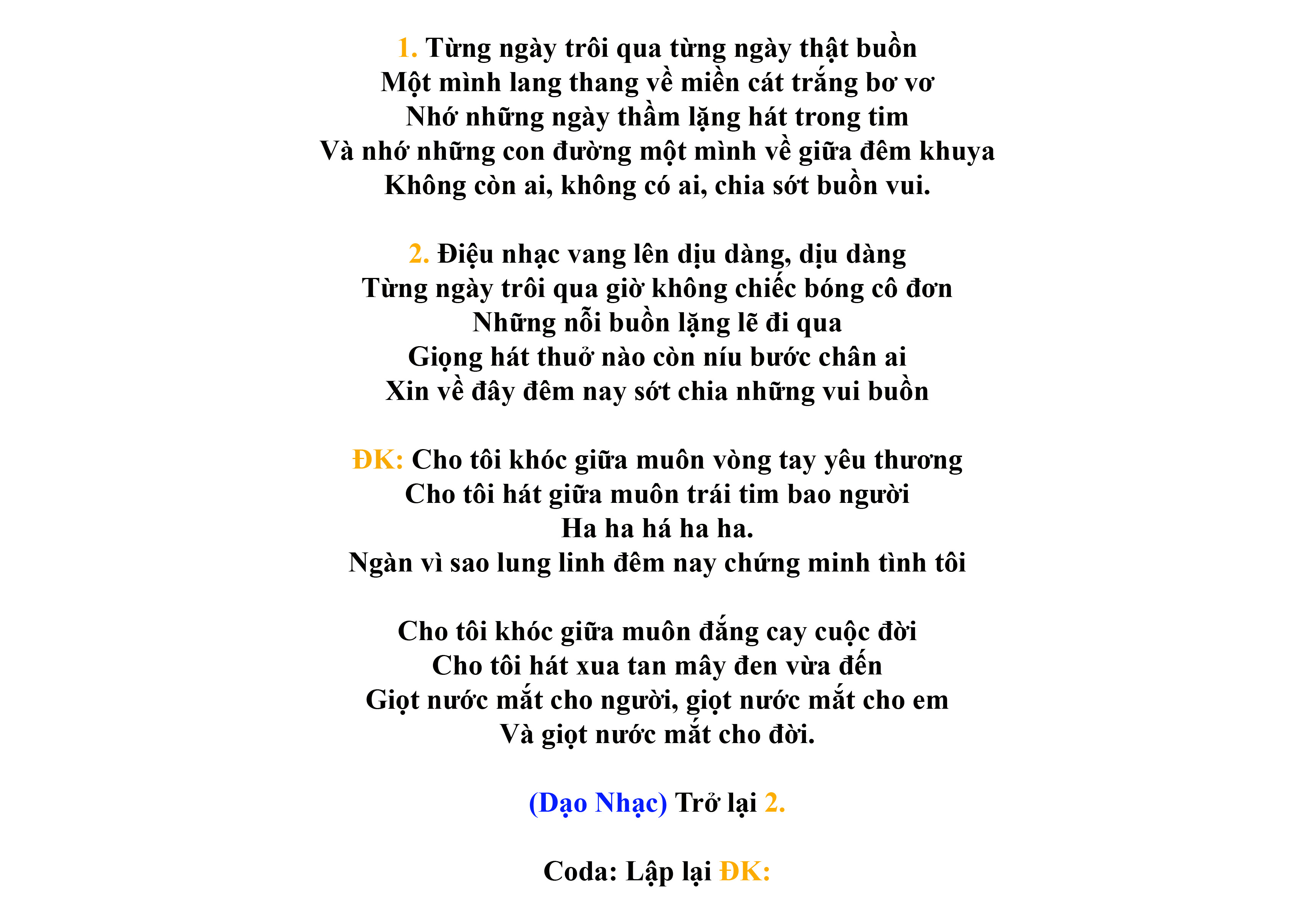 1. Từng ngày trôi qua từng ngày thật buồn
Một mình lang thang về miền cát trắng bơ vơ
Nhớ những ngày thầm lặng hát trong tim
Và nhớ những con đường một mình về giữa đêm khuya
Không còn ai, không có ai, chia sớt buồn vui.

2. Điệu nhạc vang lên dịu dàng, dịu dàng
Từng ngày trôi qua giờ không chiếc bóng cô đơn
Những nỗi buồn lặng lẽ đi qua
Giọng hát thuở nào còn níu bước chân ai
Xin về đây đêm nay sớt chia những vui buồn

ĐK: Cho tôi khóc giữa muôn vòng tay yêu thương
Cho tôi hát giữa muôn trái tim bao người
Ha ha há ha ha.
Ngàn vì sao lung linh đêm nay chứng minh tình tôi

Cho tôi khóc giữa muôn đắng cay cuộc đời
Cho tôi hát xua tan mây đen vừa đến
Giọt nước mắt cho người, giọt nước mắt cho em
Và giọt nước mắt cho đời.

(Dạo Nhạc) Trở lại 2.

Coda: Lập lại ĐK: